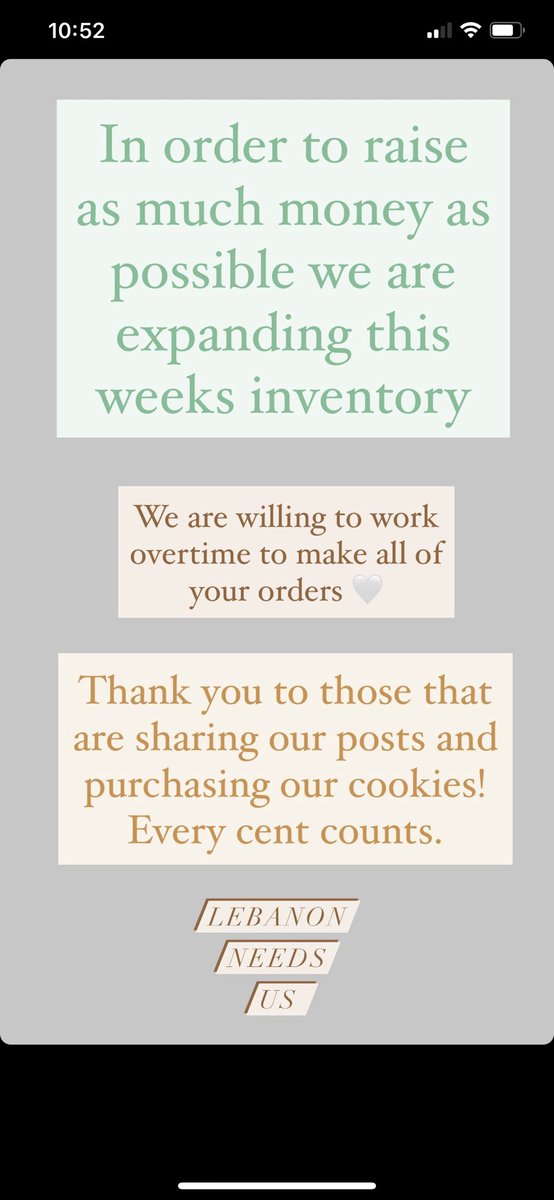 10:52

In order to raise as much money as possible we are expanding this weeks inventory

We are willing to work overtime to make all of your orders 🤍

Thank you to those that are sharing our posts and purchasing our cookies! Every cent counts.

LEBANON
NEEDS
US